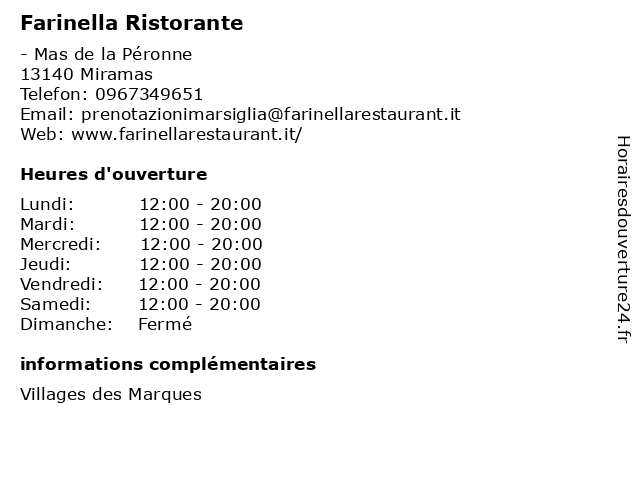 Farinella Ristorante

- Mas de la Péronne
13140 Miramas
Telefon: 0967349651
Email: prenotazionimarsiglia@farinellarestaurant.it
Web: www.farinellarestaurant.it/

Heures d'ouverture

| | |
|---|---|
| Lundi: | 12:00 - 20:00 |
| Mardi: | 12:00 - 20:00 |
| Mercredi: | 12:00 - 20:00 |
| Jeudi: | 12:00 - 20:00 |
| Vendredi: | 12:00 - 20:00 |
| Samedi: | 12:00 - 20:00 |
| Dimanche: | Fermé |

informations complémentaires

Villages des Marques

Horairesdouverture24.fr